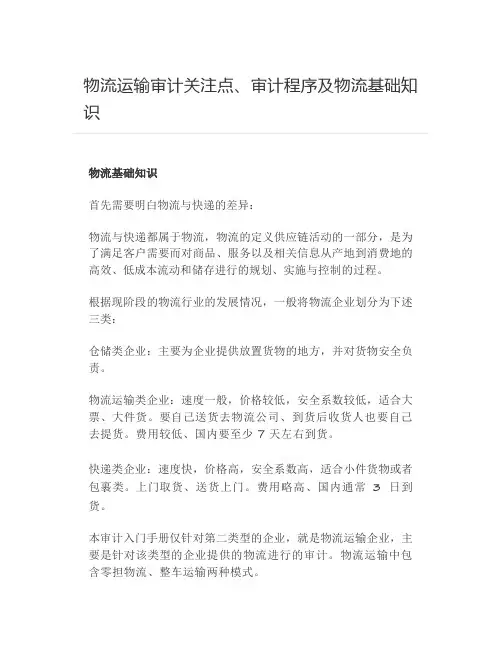 物流运输审计关注点、审计程序及物流基础知识

物流基础知识

首先需要明白物流与快递的差异：

物流与快递都属于物流，物流的定义供应链活动的一部分，是为了满足客户需要而对商品、服务以及相关信息从产地到消费地的高效、低成本流动和储存进行的规划、实施与控制的过程。

根据现阶段的物流行业的发展情况，一般将物流企业划分为下述三类：

仓储类企业：主要为企业提供放置货物的地方，并对货物安全负责。

物流运输类企业：速度一般，价格较低，安全系数较低，适合大票、大件货。要自己送货去物流公司、到货后收货人也要自己去提货。费用较低、国内要至少 7 天左右到货。

快递类企业：速度快，价格高，安全系数高，适合小件货物或者包裹类。上门取货、送货上门。费用略高、国内通常 3 日到货。

本审计入门手册仅针对第二类型的企业，就是物流运输企业，主要是针对该类型的企业提供的物流进行的审计。物流运输中包含零担物流、整车运输两种模式。